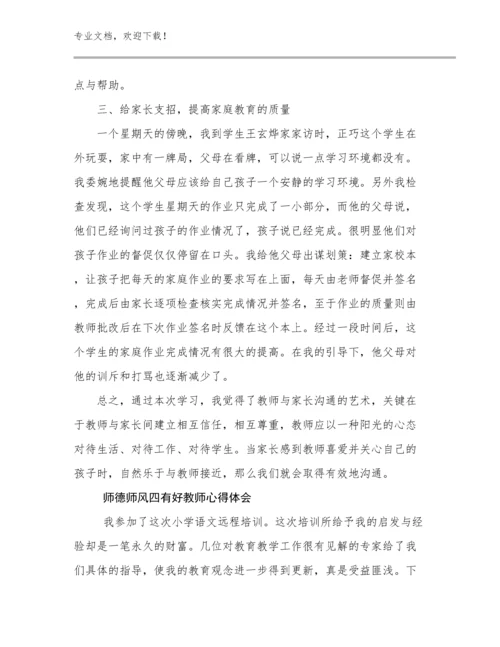 专业文档，欢迎下载！

点与帮助。

三、给家长支招，提高家庭教育的质量

一个星期天的傍晚，我到学生王玄烨家家访时，正巧这个学生在外玩耍，家中有一牌局，父母在看牌，可以说一点学习环境都没有。我委婉地提醒他父母应该给自己孩子一个安静的学习环境。另外我检查发现，这个学生星期天的作业只完成了一小部分，而他的父母说，他们已经询问过孩子的作业情况了，孩子说已经完成。很明显他们对孩子作业的督促仅仅停留在口头。我给他父母出谋划策：建立家校本，让孩子把每天的家庭作业的要求写在上面，每天由老师督促并签名，完成后由家长逐项检查核实完成情况并签名，至于作业的质量则由教师批改后在下次作业签名时反馈在这个本上。经过一段时间后，这个学生的家庭作业完成情况有很大的提高。在我的引导下，他父母对他的训斥和打骂也逐渐减少了。

总之，通过本次学习，我觉得了教师与家长沟通的艺术，关键在于教师与家长间建立相互信任，相互尊重，教师应以一种阳光的心态对待生活、对待工作、对待学生。当家长感到教师喜爱并关心自己的孩子时，自然乐于与教师接近，那么我们就会取得有效地沟通。

师德师风四有好教师心得体会

我参加了这次小学语文远程培训。这次培训所给予我的启发与经验却是一笔永久的财富。几位对教育教学工作很有见解的专家给了我们具体的指导，使我的教育观念进一步得到更新，真是受益匪浅。下